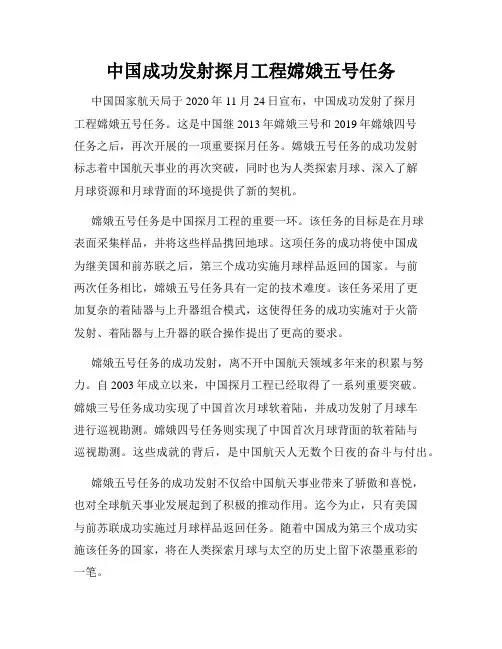 中国成功发射探月工程嫦娥五号任务

中国国家航天局于 2020 年 11 月 24 日宣布，中国成功发射了探月工程嫦娥五号任务。这是中国继 2013 年嫦娥三号和 2019 年嫦娥四号任务之后，再次开展的一项重要探月任务。嫦娥五号任务的成功发射标志着中国航天事业的再次突破，同时也为人类探索月球、深入了解月球资源和月球背面的环境提供了新的契机。

嫦娥五号任务是中国探月工程的重要一环。该任务的目标是在月球表面采集样品，并将这些样品携回地球。这项任务的成功将使中国成为继美国和前苏联之后，第三个成功实施月球样品返回的国家。与前两次任务相比，嫦娥五号任务具有一定的技术难度。该任务采用了更加复杂的着陆器与上升器组合模式，这使得任务的成功实施对于火箭发射、着陆器与上升器的联合操作提出了更高的要求。

嫦娥五号任务的成功发射，离不开中国航天领域多年来的积累与努力。自 2003 年成立以来，中国探月工程已经取得了一系列重要突破。嫦娥三号任务成功实现了中国首次月球软着陆，并成功发射了月球车进行巡视勘测。嫦娥四号任务则实现了中国首次月球背面的软着陆与巡视勘测。这些成就的背后，是中国航天人无数个日夜的奋斗与付出。

嫦娥五号任务的成功发射不仅给中国航天事业带来了骄傲和喜悦，也对全球航天事业发展起到了积极的推动作用。迄今为止，只有美国与前苏联成功实施过月球样品返回任务。随着中国成为第三个成功实施该任务的国家，将在人类探索月球与太空的历史上留下浓墨重彩的一笔。